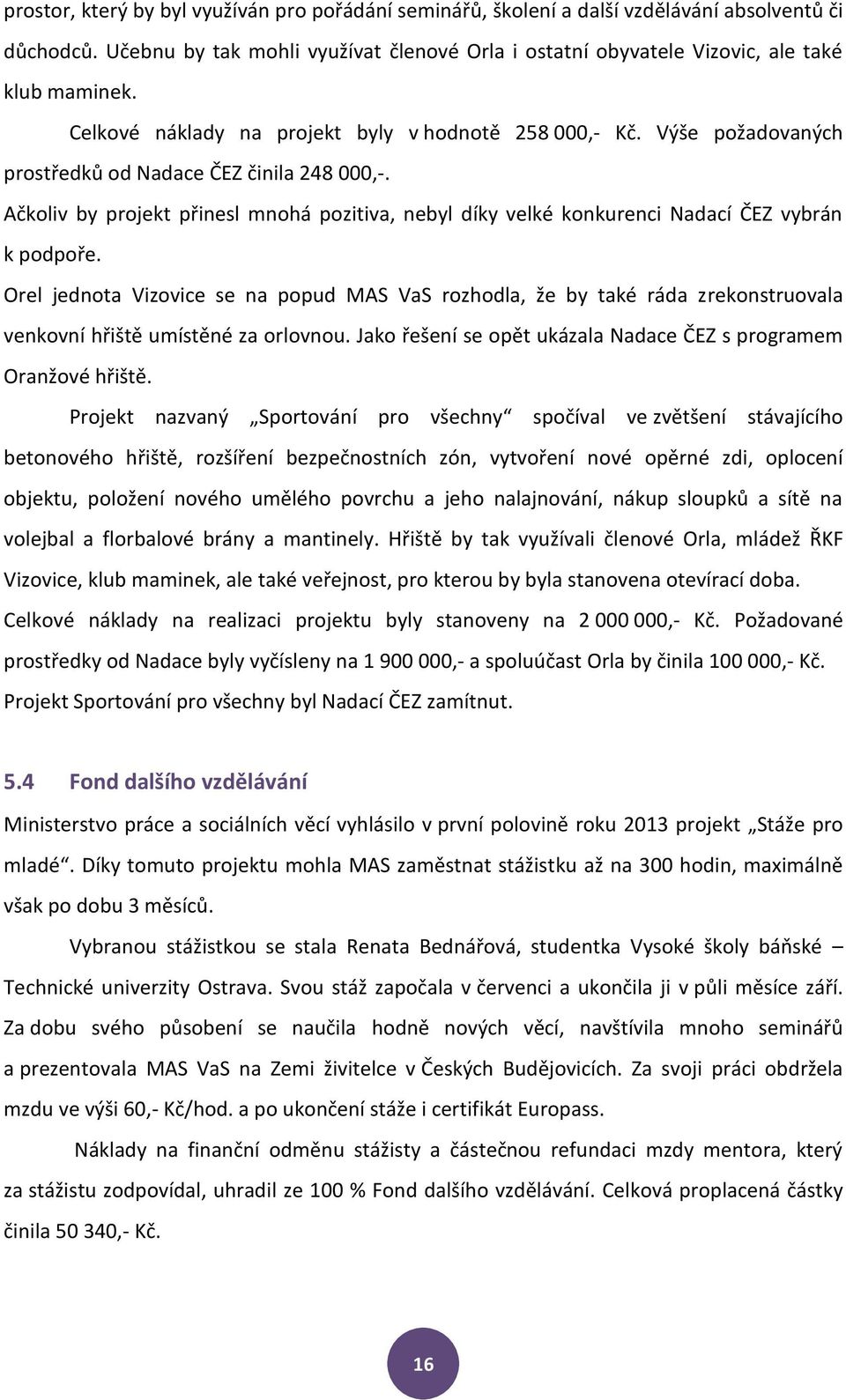 prostor, který by byl využíván pro pořádání seminářů, školení a další vzdělávání absolventů či důchodců. Učebnu by tak mohli využívat členové Orla i ostatní obyvatele Vizovic, ale také klub maminek.

Celkové náklady na projekt byly v hodnotě 258 000,- Kč. Výše požadovaných prostředků od Nadace ČEZ činila 248 000,-.

Ačkoliv by projekt přinesl mnohá pozitiva, nebyl díky velké konkurenci Nadací ČEZ vybrán k podpoře.

Orel jednota Vizovice se na popud MAS VaS rozhodla, že by také ráda zrekonstruovala venkovní hřiště umístěné za orlovnou. Jako řešení se opět ukázala Nadace ČEZ s programem Oranžové hřiště.

Projekt nazvaný „Sportování pro všechny“ spočíval ve zvětšení stávajícího betonového hřiště, rozšíření bezpečnostních zón, vytvoření nové opěrné zdi, oplocení objektu, položení nového umělého povrchu a jeho nalajnování, nákup sloupků a sítě na volejbal a florbalové brány a mantinely. Hřiště by tak využívali členové Orla, mládež ŘKF Vizovice, klub maminek, ale také veřejnost, pro kterou by byla stanovena otevírací doba. Celkové náklady na realizaci projektu byly stanoveny na 2 000 000,- Kč. Požadované prostředky od Nadace byly vyčísleny na 1 900 000,- a spoluúčast Orla by činila 100 000,- Kč. Projekt Sportování pro všechny byl Nadací ČEZ zamítnut.

5.4 Fond dalšího vzdělávání

Ministerstvo práce a sociálních věcí vyhlásilo v první polovině roku 2013 projekt „Stáže pro mladé“. Díky tomuto projektu mohla MAS zaměstnat stážistku až na 300 hodin, maximálně však po dobu 3 měsíců.

Vybranou stážistkou se stala Renata Bednářová, studentka Vysoké školy báňské – Technické univerzity Ostrava. Svou stáž započala v červenci a ukončila ji v půli měsíce září. Za dobu svého působení se naučila hodně nových věcí, navštívila mnoho seminářů a prezentovala MAS VaS na Zemi živitelce v Českých Budějovicích. Za svoji práci obdržela mzdu ve výši 60,- Kč/hod. a po ukončení stáže i certifikát Europass.

Náklady na finanční odměnu stážisty a částečnou refundaci mzdy mentora, který za stážistu zodpovídal, uhradil ze 100 % Fond dalšího vzdělávání. Celková proplacená částky činila 50 340,- Kč.

16